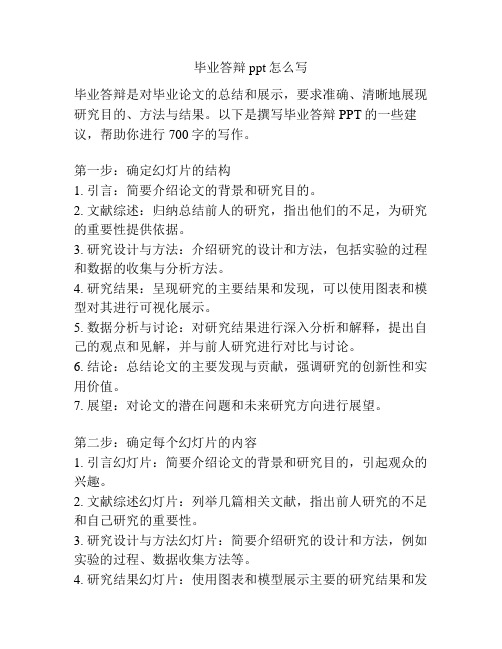 毕业答辩 ppt 怎么写

毕业答辩是对毕业论文的总结和展示，要求准确、清晰地展现研究目的、方法与结果。以下是撰写毕业答辩 PPT 的一些建议，帮助你进行 700 字的写作。

第一步：确定幻灯片的结构
1. 引言：简要介绍论文的背景和研究目的。
2. 文献综述：归纳总结前人的研究，指出他们的不足，为研究的重要性提供依据。
3. 研究设计与方法：介绍研究的设计和方法，包括实验的过程和数据的收集与分析方法。
4. 研究结果：呈现研究的主要结果和发现，可以使用图表和模型对其进行可视化展示。
5. 数据分析与讨论：对研究结果进行深入分析和解释，提出自己的观点和见解，并与前人研究进行对比与讨论。
6. 结论：总结论文的主要发现与贡献，强调研究的创新性和实用价值。
7. 展望：对论文的潜在问题和未来研究方向进行展望。

第二步：确定每个幻灯片的内容
1. 引言幻灯片：简要介绍论文的背景和研究目的，引起观众的兴趣。
2. 文献综述幻灯片：列举几篇相关文献，指出前人研究的不足和自己研究的重要性。
3. 研究设计与方法幻灯片：简要介绍研究的设计和方法，例如实验的过程、数据收集方法等。
4. 研究结果幻灯片：使用图表和模型展示主要的研究结果和发